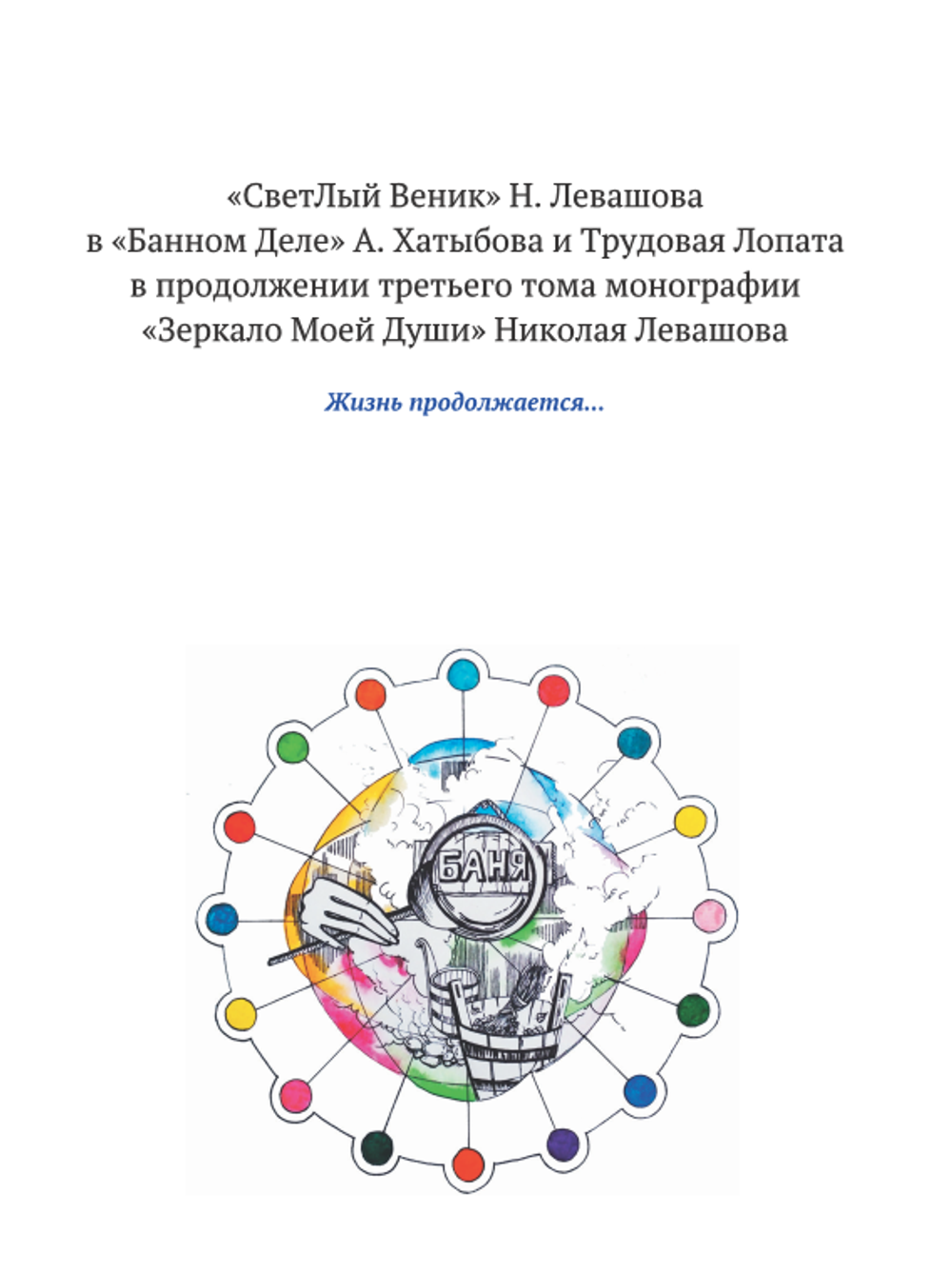 «СветЛый Веник» Н. Левашова в «Банном Деле» А. Хатыбова и Трудовая Лопата в продолжении третьего тома монографии «Зеркало Моей Души» Николая Левашова

Жизнь продолжается...

БАНЯ